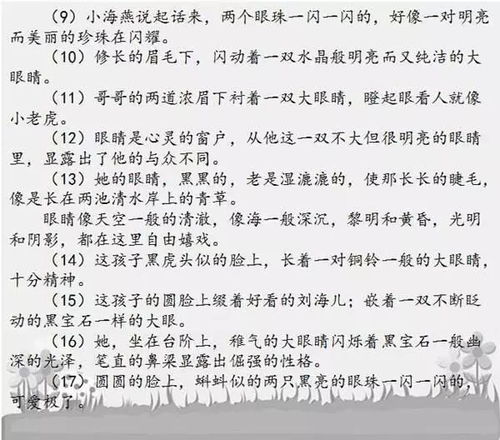 （9）小海燕说起话来，两个眼珠一闪一闪的，好像一对明亮而美丽的珍珠在闪耀。

（10）修长的眉毛下，闪动着一双水晶般明亮而又纯洁的大眼睛。

（11）哥哥的两道浓眉下衬着一双大眼睛，瞪起眼看人就像小老虎。

（12）眼睛是心灵的窗户，从他这一双不大但很明亮的眼睛里，显露出了他的与众不同。

（13）她的眼睛，黑黑的，老是湿漉漉的，使那长长的睫毛，像是长在两池清水岸上的青草。

眼睛像天空一般的清澈，像海一般深沉，黎明和黄昏，光明和阴影，都在这里自由嬉戏。

（14）这孩子黑虎头似的脸上，长着一对铜铃一般的大眼睛，十分精神。

（15）这孩子的圆脸上缀着好看的刘海儿；嵌着一双不断眨动的黑宝石一样的大眼。

（16）她，坐在台阶上，稚气的大眼睛闪烁着黑宝石一般幽深的光泽，笔直的鼻梁显露出倔强的性格。

（17）圆圆的脸上，蝌蚪似的两只黑亮的眼珠一闪一闪的，可爱极了。